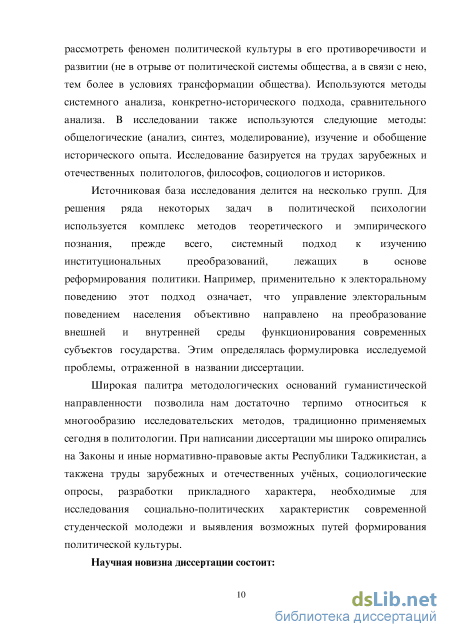 рассмотреть феномен политической культуры в его противоречивости и развитии (не в отрыве от политической системы общества, а в связи с нею, тем более в условиях трансформации общества). Используются методы системного анализа, конкретно-исторического подхода, сравнительного анализа. В исследовании также используются следующие методы: общелогические (анализ, синтез, моделирование), изучение и обобщение исторического опыта. Исследование базируется на трудах зарубежных и отечественных политологов, философов, социологов и историков.

Источниковая база исследования делится на несколько групп. Для решения ряда некоторых задач в политической психологии используется комплекс методов теоретического и эмпирического познания, прежде всего, системный подход к изучению институциональных преобразований, лежащих в основе реформирования политики. Например, применительно к электоральному поведению этот подход означает, что управление электоральным поведением населения объективно направлено на преобразование внешней и внутренней среды функционирования современных субъектов государства. Этим определялась формулировка исследуемой проблемы, отраженной в названии диссертации.

Широкая палитра методологических оснований гуманистической направленности позволила нам достаточно терпимо относиться к многообразию исследовательских методов, традиционно применяемых сегодня в политологии. При написании диссертации мы широко опирались на Законы и иные нормативно-правовые акты Республики Таджикистан, а такжена труды зарубежных и отечественных учёных, социологические опросы, разработки прикладного характера, необходимые для исследования социально-политических характеристик современной студенческой молодежи и выявления возможных путей формирования политической культуры.

Научная новизна диссертации состоит:

10

dsLib.net
библиотека диссертаций